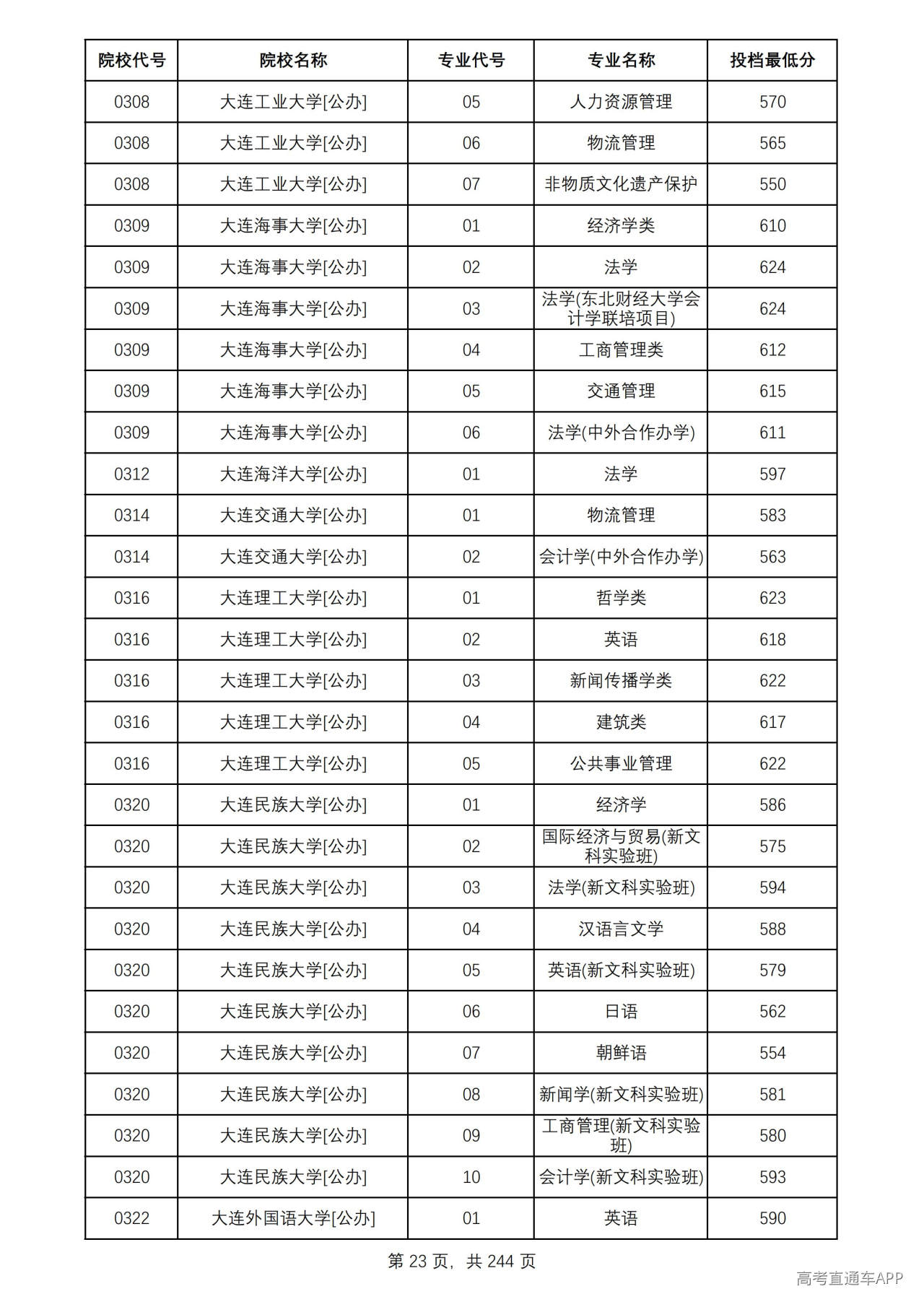 | 院校代号 | 院校名称 | 专业代号 | 专业名称 | 投档最低分 |
|---|---|---|---|---|
| 0308 | 大连工业大学[公办] | 05 | 人力资源管理 | 570 |
| 0308 | 大连工业大学[公办] | 06 | 物流管理 | 565 |
| 0308 | 大连工业大学[公办] | 07 | 非物质文化遗产保护 | 550 |
| 0309 | 大连海事大学[公办] | 01 | 经济学类 | 610 |
| 0309 | 大连海事大学[公办] | 02 | 法学 | 624 |
| 0309 | 大连海事大学[公办] | 03 | 法学(东北财经大学会计学联培项目) | 624 |
| 0309 | 大连海事大学[公办] | 04 | 工商管理类 | 612 |
| 0309 | 大连海事大学[公办] | 05 | 交通管理 | 615 |
| 0309 | 大连海事大学[公办] | 06 | 法学(中外合作办学) | 611 |
| 0312 | 大连海洋大学[公办] | 01 | 法学 | 597 |
| 0314 | 大连交通大学[公办] | 01 | 物流管理 | 583 |
| 0314 | 大连交通大学[公办] | 02 | 会计学(中外合作办学) | 563 |
| 0316 | 大连理工大学[公办] | 01 | 哲学类 | 623 |
| 0316 | 大连理工大学[公办] | 02 | 英语 | 618 |
| 0316 | 大连理工大学[公办] | 03 | 新闻传播学类 | 622 |
| 0316 | 大连理工大学[公办] | 04 | 建筑类 | 617 |
| 0316 | 大连理工大学[公办] | 05 | 公共事业管理 | 622 |
| 0320 | 大连民族大学[公办] | 01 | 经济学 | 586 |
| 0320 | 大连民族大学[公办] | 02 | 国际经济与贸易(新文科实验班) | 575 |
| 0320 | 大连民族大学[公办] | 03 | 法学(新文科实验班) | 594 |
| 0320 | 大连民族大学[公办] | 04 | 汉语言文学 | 588 |
| 0320 | 大连民族大学[公办] | 05 | 英语(新文科实验班) | 579 |
| 0320 | 大连民族大学[公办] | 06 | 日语 | 562 |
| 0320 | 大连民族大学[公办] | 07 | 朝鲜语 | 554 |
| 0320 | 大连民族大学[公办] | 08 | 新闻学(新文科实验班) | 581 |
| 0320 | 大连民族大学[公办] | 09 | 工商管理(新文科实验班) | 580 |
| 0320 | 大连民族大学[公办] | 10 | 会计学(新文科实验班) | 593 |
| 0322 | 大连外国语大学[公办] | 01 | 英语 | 590 |

第23页，共244页

高考直通车APP